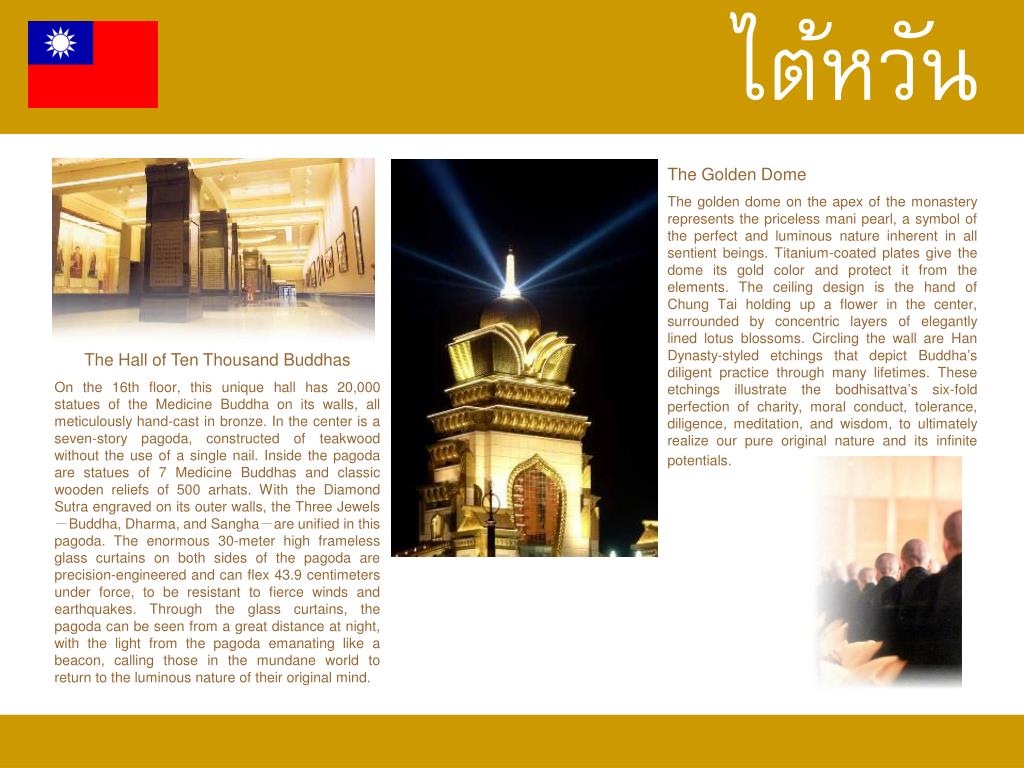 ไต้หวัน

The Hall of Ten Thousand Buddhas

On the 16th floor, this unique hall has 20,000 statues of the Medicine Buddha on its walls, all meticulously hand-cast in bronze. In the center is a seven-story pagoda, constructed of teakwood without the use of a single nail. Inside the pagoda are statues of 7 Medicine Buddhas and classic wooden reliefs of 500 arhats. With the Diamond Sutra engraved on its outer walls, the Three Jewels －Buddha, Dharma, and Sangha－are unified in this pagoda. The enormous 30-meter high frameless glass curtains on both sides of the pagoda are precision-engineered and can flex 43.9 centimeters under force, to be resistant to fierce winds and earthquakes. Through the glass curtains, the pagoda can be seen from a great distance at night, with the light from the pagoda emanating like a beacon, calling those in the mundane world to return to the luminous nature of their original mind.

The Golden Dome

The golden dome on the apex of the monastery represents the priceless mani pearl, a symbol of the perfect and luminous nature inherent in all sentient beings. Titanium-coated plates give the dome its gold color and protect it from the elements. The ceiling design is the hand of Chung Tai holding up a flower in the center, surrounded by concentric layers of elegantly lined lotus blossoms. Circling the wall are Han Dynasty-styled etchings that depict Buddha's diligent practice through many lifetimes. These etchings illustrate the bodhisattva's six-fold perfection of charity, moral conduct, tolerance, diligence, meditation, and wisdom, to ultimately realize our pure original nature and its infinite potentials.